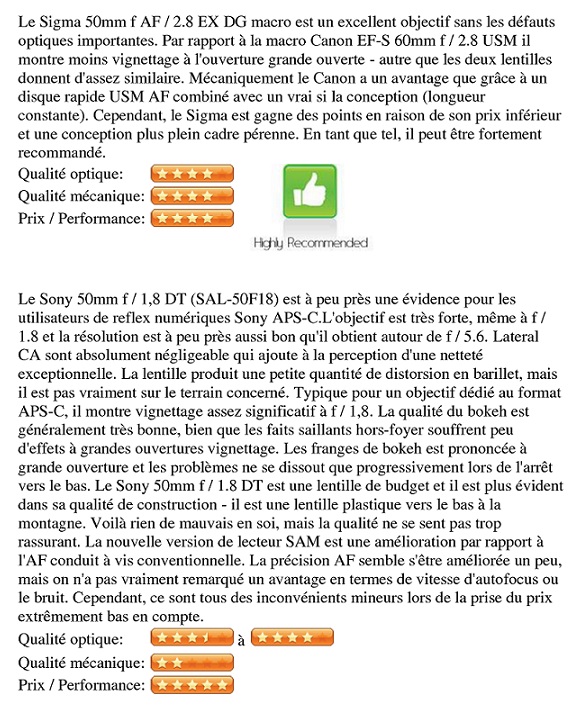 Le Sigma 50mm f AF / 2.8 EX DG macro est un excellent objectif sans les défauts optiques importantes. Par rapport à la macro Canon EF-S 60mm f / 2.8 USM il montre moins vignettage à l'ouverture grande ouverte - autre que les deux lentilles donnent d'assez similaire. Mécaniquement le Canon a un avantage que grâce à un disque rapide USM AF combiné avec un vrai si la conception (longueur constante). Cependant, le Sigma est gagne des points en raison de son prix inférieur et une conception plus plein cadre pérenne. En tant que tel, il peut être fortement recommandé.

Qualité optique:
Qualité mécanique:
Prix / Performance:

Highly Recommended

Le Sony 50mm f / 1,8 DT (SAL-50F18) est à peu près une évidence pour les utilisateurs de reflex numériques Sony APS-C.L'objectif est très forte, même à f / 1.8 et la résolution est à peu près aussi bon qu'il obtient autour de f / 5.6. Lateral CA sont absolument négligeable qui ajoute à la perception d'une netteté exceptionnelle. La lentille produit une petite quantité de distorsion en barillet, mais il est pas vraiment sur le terrain concerné. Typique pour un objectif dédié au format APS-C, il montre vignettage assez significatif à f / 1,8. La qualité du bokeh est généralement très bonne, bien que les faits saillants hors-foyer souffrent peu d'effets à grandes ouvertures vignettage. Les franges de bokeh est prononcée à grande ouverture et les problèmes ne se dissout que progressivement lors de l'arrêt vers le bas. Le Sony 50mm f / 1.8 DT est une lentille de budget et il est plus évident dans sa qualité de construction - il est une lentille plastique vers le bas à la montagne. Voilà rien de mauvais en soi, mais la qualité ne se sent pas trop rassurant. La nouvelle version de lecteur SAM est une amélioration par rapport à l'AF conduit à vis conventionnelle. La précision AF semble s'être améliorée un peu, mais on n'a pas vraiment remarqué un avantage en termes de vitesse d'autofocus ou le bruit. Cependant, ce sont tous des inconvénients mineurs lors de la prise du prix extrêmement bas en compte.

Qualité optique: à
Qualité mécanique:
Prix / Performance: